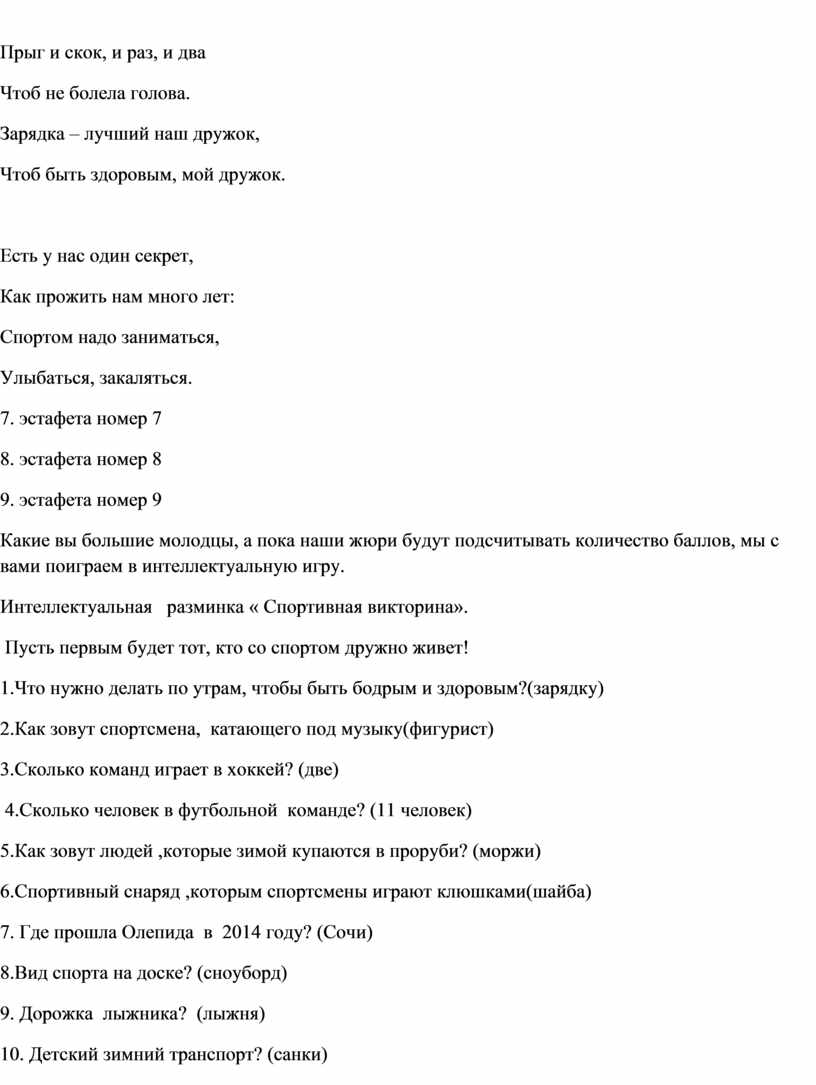 Прыг и скок, и раз, и два

Чтоб не болела голова.

Зарядка – лучший наш дружок,

Чтоб быть здоровым, мой дружок.

Есть у нас один секрет,

Как прожить нам много лет:

Спортом надо заниматься,

Улыбаться, закаляться.

7. эстафета номер 7

8. эстафета номер 8

9. эстафета номер 9

Какие вы большие молодцы, а пока наши жюри будут подсчитывать количество баллов, мы с вами поиграем в интеллектуальную игру.

Интеллектуальная разминка « Спортивная викторина».

Пусть первым будет тот, кто со спортом дружно живет!

1.Что нужно делать по утрам, чтобы быть бодрым и здоровым?(зарядку)

2.Как зовут спортсмена, катающего под музыку(фигурист)

3.Сколько команд играет в хоккей? (две)

4.Сколько человек в футбольной команде? (11 человек)

5.Как зовут людей ,которые зимой купаются в проруби? (моржи)

6.Спортивный снаряд ,которым спортсмены играют клюшками(шайба)

7. Где прошла Олепида в 2014 году? (Сочи)

8.Вид спорта на доске? (сноуборд)

9. Дорожка лыжника? (лыжня)

10. Детский зимний транспорт? (санки)